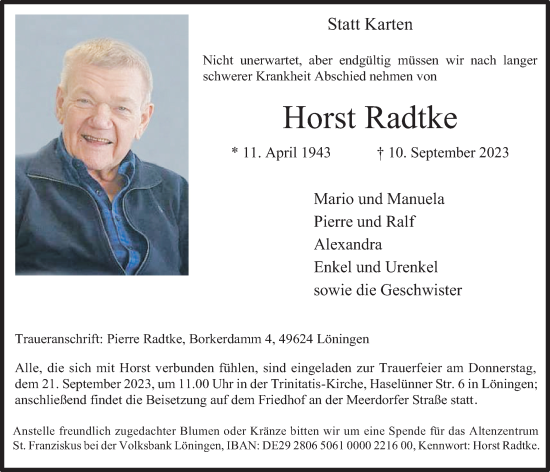 Statt Karten

Nicht unerwartet, aber endgültig müssen wir nach langer schwerer Krankheit Abschied nehmen von

Horst Radtke

* 11. April 1943 † 10. September 2023

Mario und Manuela
Pierre und Ralf
Alexandra
Enkel und Urenkel
sowie die Geschwister

Traueranschrift: Pierre Radtke, Borkerdamm 4, 49624 Löningen

Alle, die sich mit Horst verbunden fühlen, sind eingeladen zur Trauerfeier am Donnerstag, dem 21. September 2023, um 11.00 Uhr in der Trinitatis-Kirche, Haselünner Str. 6 in Löningen; anschließend findet die Beisetzung auf dem Friedhof an der Meerdorfer Straße statt.

Anstelle freundlich zugedachter Blumen oder Kränze bitten wir um eine Spende für das Altenzentrum St. Franziskus bei der Volksbank Löningen, IBAN: DE29 2806 5061 0000 2216 00, Kennwort: Horst Radtke.